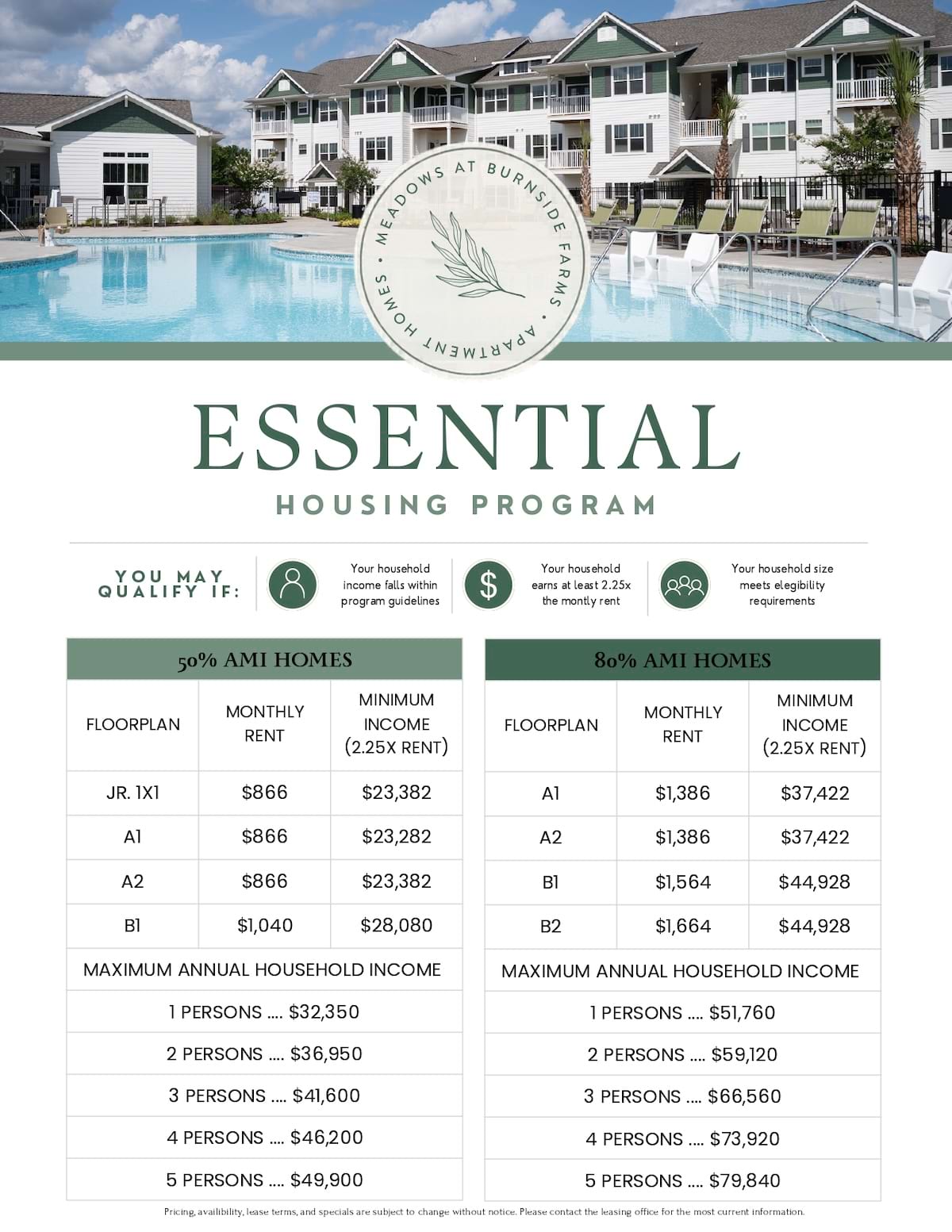 MEADOWS AT BURNSIDE FARMS • APARTMENT HOMES •

ESSENTIAL

HOUSING PROGRAM

YOU MAY QUALIFY IF:

Your household income falls within program guidelines

Your household earns at least 2.25x the montly rent

Your household size meets elegibility requirements

50% AMI HOMES

| FLOORPLAN | MONTHLY RENT | MINIMUM INCOME (2.25X RENT) |
|---|---|---|
| JR. 1X1 | $866 | $23,382 |
| A1 | $866 | $23,282 |
| A2 | $866 | $23,382 |
| B1 | $1,040 | $28,080 |

MAXIMUM ANNUAL HOUSEHOLD INCOME

1 PERSONS .... $32,350

2 PERSONS .... $36,950

3 PERSONS .... $41,600

4 PERSONS .... $46,200

5 PERSONS .... $49,900

80% AMI HOMES

| FLOORPLAN | MONTHLY RENT | MINIMUM INCOME (2.25X RENT) |
|---|---|---|
| A1 | $1,386 | $37,422 |
| A2 | $1,386 | $37,422 |
| B1 | $1,564 | $44,928 |
| B2 | $1,664 | $44,928 |

MAXIMUM ANNUAL HOUSEHOLD INCOME

1 PERSONS .... $51,760

2 PERSONS .... $59,120

3 PERSONS .... $66,560

4 PERSONS .... $73,920

5 PERSONS .... $79,840

Pricing, availibility, lease terms, and specials are subject to change without notice. Please contact the leasing office for the most current information.